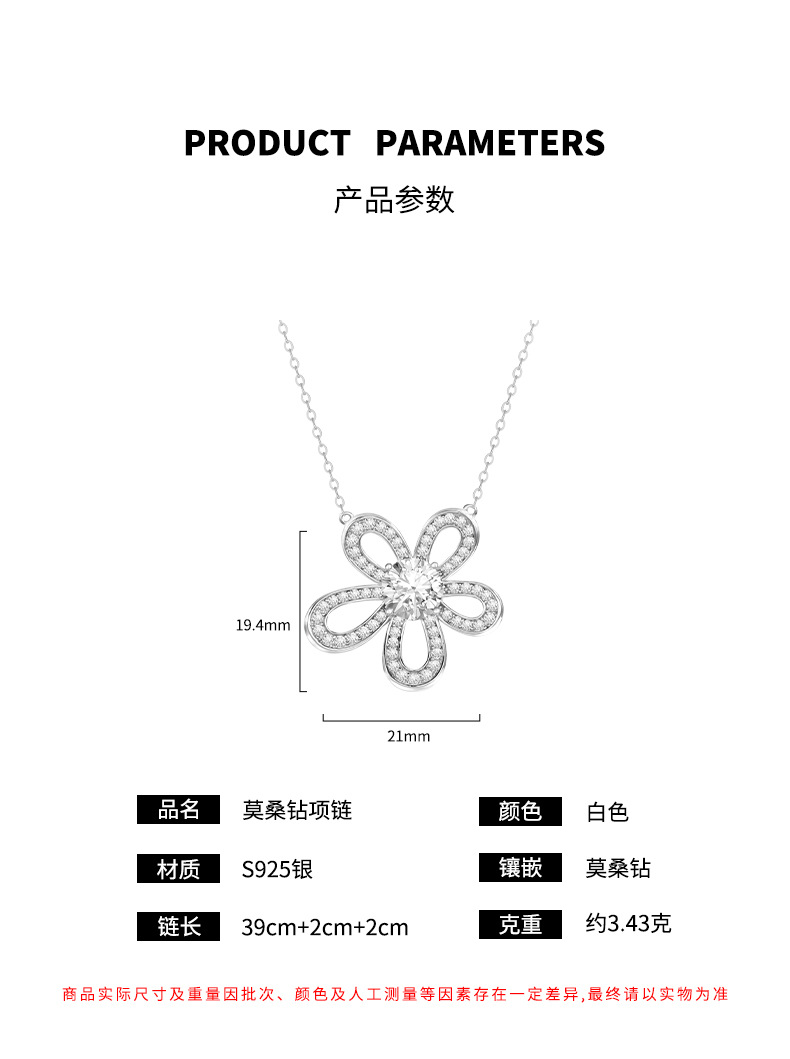 PRODUCT PARAMETERS

产品参数

19.4mm

21mm

品名 莫桑钻项链

材质 S925银

链长 39cm+2cm+2cm

颜色 白色

镶嵌 莫桑钻

克重 约3.43克

商品实际尺寸及重量因批次、颜色及人工测量等因素存在一定差异,最终请以实物为准